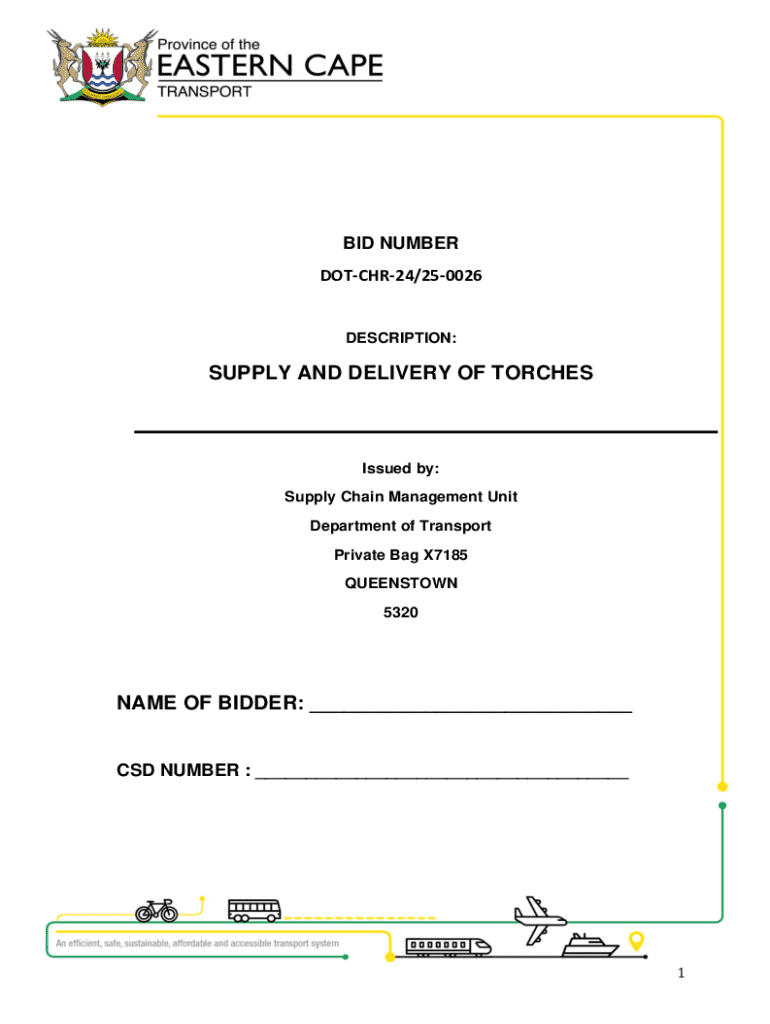 Province of the
EASTERN CAPE
TRANSPORT

BID NUMBER

DOT-CHR-24/25-0026

DESCRIPTION:

SUPPLY AND DELIVERY OF TORCHES

Issued by:
Supply Chain Management Unit
Department of Transport
Private Bag X7185
QUEENSTOWN
5320

NAME OF BIDDER: ____

CSD NUMBER : ____

An efficient, safe, sustainable, affordable and accessible transport system

1